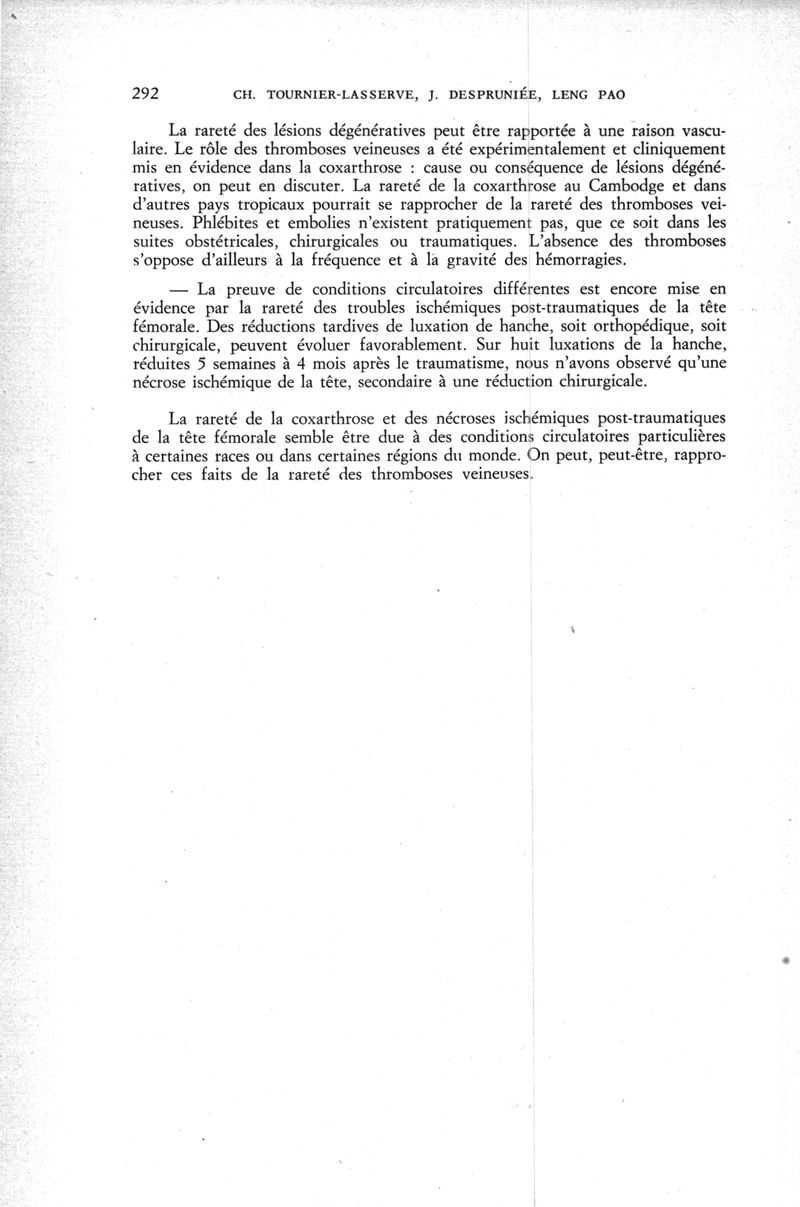 292 CH. TOURNIER-LASSERVE, J. DESPRUNIÉE, LENG PAO

La rareté des lésions dégénératives peut être rapportée à une raison vasculaire. Le rôle des thromboses veineuses a été expérimentalement et cliniquement mis en évidence dans la coxarthrose : cause ou conséquence de lésions dégénératives, on peut en discuter. La rareté de la coxarthrose au Cambodge et dans d'autres pays tropicaux pourrait se rapprocher de la rareté des thromboses veineuses. Phlébites et embolies n'existent pratiquement pas, que ce soit dans les suites obstétricales, chirurgicales ou traumatiques. L'absence des thromboses s'oppose d'ailleurs à la fréquence et à la gravité des hémorragies.

— La preuve de conditions circulatoires différentes est encore mise en évidence par la rareté des troubles ischémiques post-traumatiques de la tête fémorale. Des réductions tardives de luxation de hanche, soit orthopédique, soit chirurgicale, peuvent évoluer favorablement. Sur huit luxations de la hanche, réduites 5 semaines à 4 mois après le traumatisme, nous n'avons observé qu'une nécrose ischémique de la tête, secondaire à une réduction chirurgicale.

La rareté de la coxarthrose et des nécroses ischémiques post-traumatiques de la tête fémorale semble être due à des conditions circulatoires particulières à certaines races ou dans certaines régions du monde. On peut, peut-être, rapprocher ces faits de la rareté des thromboses veineuses.